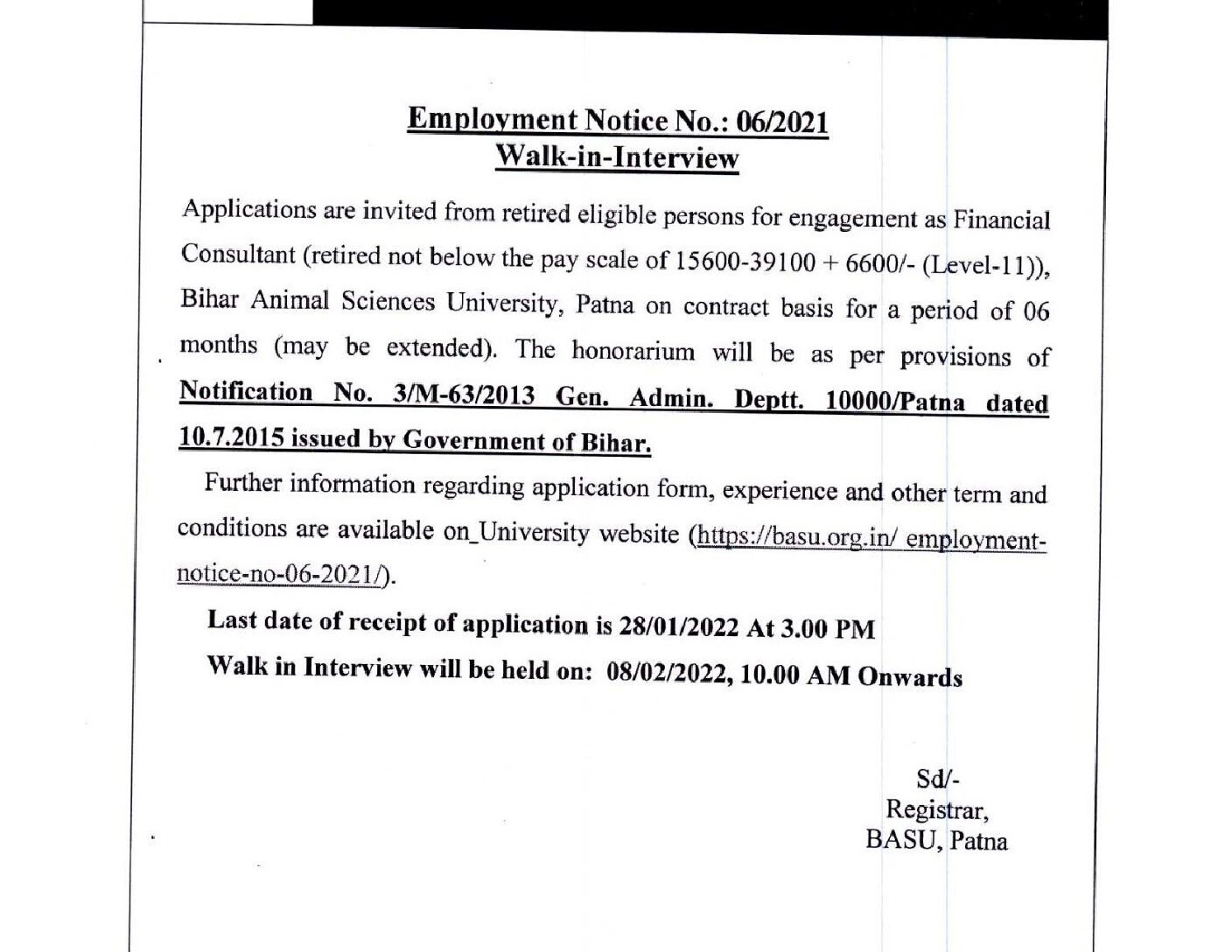 Employment Notice No.: 06/2021
Walk-in-Interview

Applications are invited from retired eligible persons for engagement as Financial Consultant (retired not below the pay scale of 15600-39100 + 6600/- (Level-11)), Bihar Animal Sciences University, Patna on contract basis for a period of 06 months (may be extended). The honorarium will be as per provisions of Notification No. 3/M-63/2013 Gen. Admin. Deptt. 10000/Patna dated 10.7.2015 issued by Government of Bihar.

Further information regarding application form, experience and other term and conditions are available on_University website (https://basu.org.in/ employment-notice-no-06-2021/).

Last date of receipt of application is 28/01/2022 At 3.00 PM

Walk in Interview will be held on: 08/02/2022, 10.00 AM Onwards

Sd/-
Registrar,
BASU, Patna